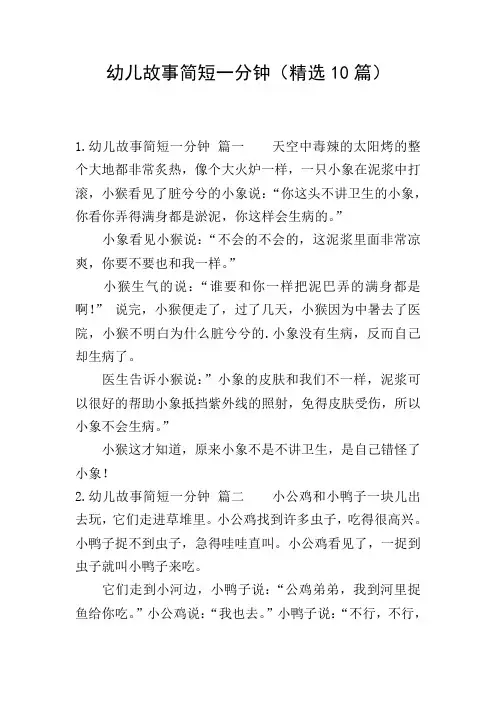 幼儿故事简短一分钟（精选10篇）

1.幼儿故事简短一分钟 篇一　　天空中毒辣的太阳烤的整个大地都非常炙热，像个大火炉一样，一只小象在泥浆中打滚，小猴看见了脏兮兮的小象说：“你这头不讲卫生的小象，你看你弄得满身都是淤泥，你这样会生病的。”

小象看见小猴说：“不会的不会的，这泥浆里面非常凉爽，你要不要也和我一样。”

小猴生气的说：“谁要和你一样把泥巴弄的满身都是啊！” 说完，小猴便走了，过了几天，小猴因为中暑去了医院，小猴不明白为什么脏兮兮的.小象没有生病，反而自己却生病了。

医生告诉小猴说：”小象的皮肤和我们不一样，泥浆可以很好的帮助小象抵挡紫外线的照射，免得皮肤受伤，所以小象不会生病。”

小猴这才知道，原来小象不是不讲卫生，是自己错怪了小象！

2.幼儿故事简短一分钟 篇二　　小公鸡和小鸭子一块儿出去玩，它们走进草堆里。小公鸡找到许多虫子，吃得很高兴。小鸭子捉不到虫子，急得哇哇直叫。小公鸡看见了，一捉到虫子就叫小鸭子来吃。

它们走到小河边，小鸭子说：“公鸡弟弟，我到河里捉鱼给你吃。”小公鸡说：“我也去。”小鸭子说：“不行，不行，